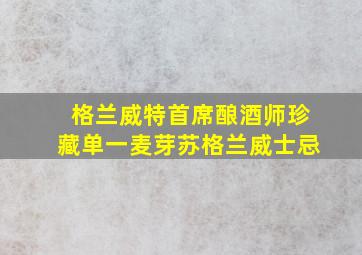 格兰威特首席酿酒师珍藏单一麦芽苏格兰威士忌